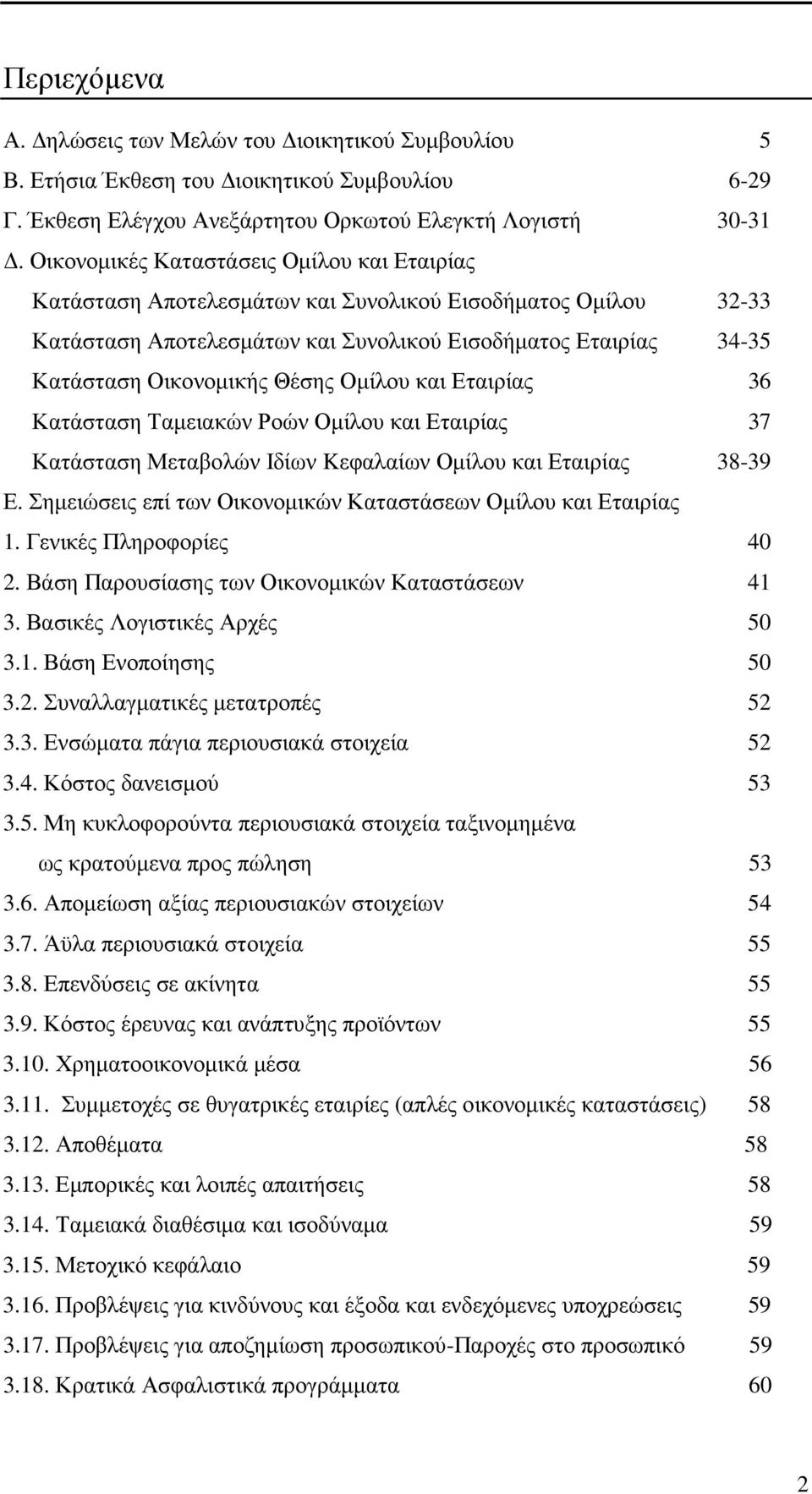 Περιεχόμενα

Α. Δηλώσεις των Μελών του Διοικητικού Συμβουλίου 5
Β. Ετήσια Έκθεση του Διοικητικού Συμβουλίου 6-29
Γ. Έκθεση Ελέγχου Ανεξάρτητου Ορκωτού Ελεγκτή Λογιστή 30-31
Δ. Οικονομικές Καταστάσεις Ομίλου και Εταιρίας
Κατάσταση Αποτελεσμάτων και Συνολικού Εισοδήματος Ομίλου 32-33
Κατάσταση Αποτελεσμάτων και Συνολικού Εισοδήματος Εταιρίας 34-35
Κατάσταση Οικονομικής Θέσης Ομίλου και Εταιρίας 36
Κατάσταση Ταμειακών Ροών Ομίλου και Εταιρίας 37
Κατάσταση Μεταβολών Ιδίων Κεφαλαίων Ομίλου και Εταιρίας 38-39
Ε. Σημειώσεις επί των Οικονομικών Καταστάσεων Ομίλου και Εταιρίας
1. Γενικές Πληροφορίες 40
2. Βάση Παρουσίασης των Οικονομικών Καταστάσεων 41
3. Βασικές Λογιστικές Αρχές 50
3.1. Βάση Ενοποίησης 50
3.2. Συναλλαγματικές μετατροπές 52
3.3. Ενσώματα πάγια περιουσιακά στοιχεία 52
3.4. Κόστος δανεισμού 53
3.5. Μη κυκλοφορούντα περιουσιακά στοιχεία ταξινομημένα ως κρατούμενα προς πώληση 53
3.6. Απομείωση αξίας περιουσιακών στοιχείων 54
3.7. Άϋλα περιουσιακά στοιχεία 55
3.8. Επενδύσεις σε ακίνητα 55
3.9. Κόστος έρευνας και ανάπτυξης προϊόντων 55
3.10. Χρηματοοικονομικά μέσα 56
3.11. Συμμετοχές σε θυγατρικές εταιρίες (απλές οικονομικές καταστάσεις) 58
3.12. Αποθέματα 58
3.13. Εμπορικές και λοιπές απαιτήσεις 58
3.14. Ταμειακά διαθέσιμα και ισοδύναμα 59
3.15. Μετοχικό κεφάλαιο 59
3.16. Προβλέψεις για κινδύνους και έξοδα και ενδεχόμενες υποχρεώσεις 59
3.17. Προβλέψεις για αποζημίωση προσωπικού-Παροχές στο προσωπικό 59
3.18. Κρατικά Ασφαλιστικά προγράμματα 60

2